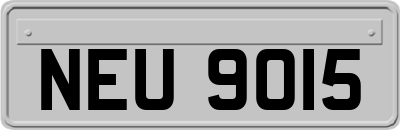 NEU 9015